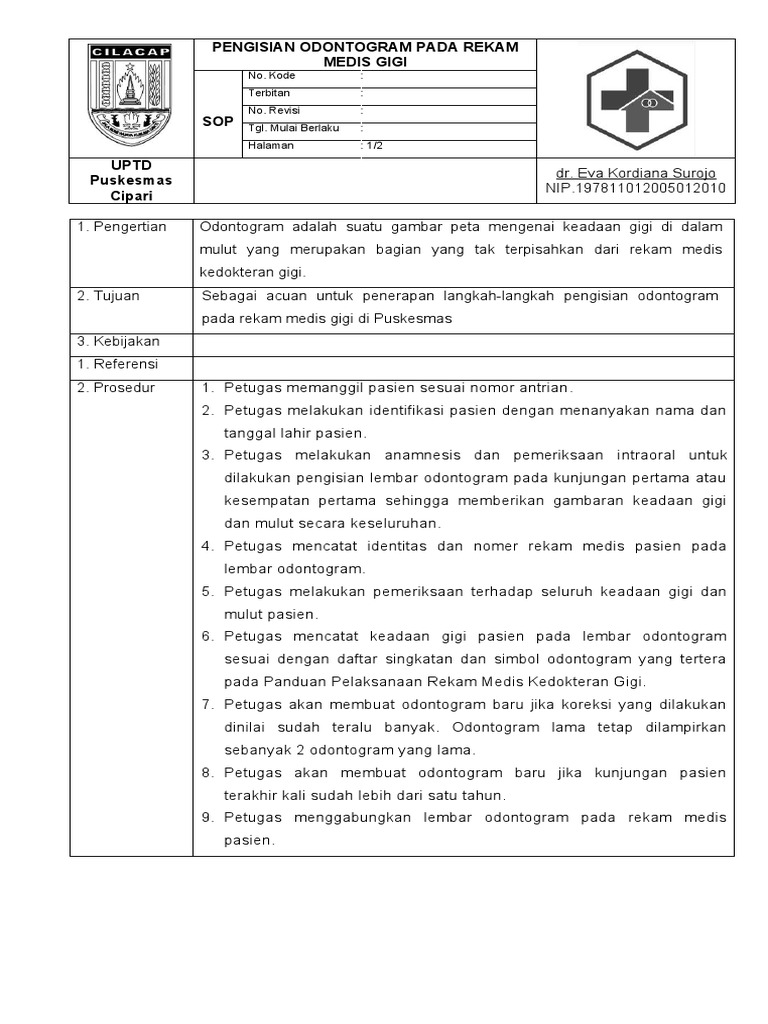 CILACAP

PENGISIAN ODONTOGRAM PADA REKAM MEDIS GIGI

SOP

| No. Kode | : |
|---|---|
| Terbitan | : |
| No. Revisi | : |
| Tgl. Mulai Berlaku | : |
| Halaman | : 1/2 |

UPTD Puskesmas Cipari

dr. Eva Kordiana Surojo
NIP.197811012005012010

| 1. Pengertian | Odontogram adalah suatu gambar peta mengenai keadaan gigi di dalam mulut yang merupakan bagian yang tak terpisahkan dari rekam medis kedokteran gigi. |
|---|---|
| 2. Tujuan | Sebagai acuan untuk penerapan langkah-langkah pengisian odontogram pada rekam medis gigi di Puskesmas |
| 3. Kebijakan | |
| 1. Referensi | |
| 2. Prosedur | 1. Petugas memanggil pasien sesuai nomor antrian. 2. Petugas melakukan identifikasi pasien dengan menanyakan nama dan tanggal lahir pasien. 3. Petugas melakukan anamnesis dan pemeriksaan intraoral untuk dilakukan pengisian lembar odontogram pada kunjungan pertama atau kesempatan pertama sehingga memberikan gambaran keadaan gigi dan mulut secara keseluruhan. 4. Petugas mencatat identitas dan nomer rekam medis pasien pada lembar odontogram. 5. Petugas melakukan pemeriksaan terhadap seluruh keadaan gigi dan mulut pasien. 6. Petugas mencatat keadaan gigi pasien pada lembar odontogram sesuai dengan daftar singkatan dan simbol odontogram yang tertera pada Panduan Pelaksanaan Rekam Medis Kedokteran Gigi. 7. Petugas akan membuat odontogram baru jika koreksi yang dilakukan dinilai sudah teralu banyak. Odontogram lama tetap dilampirkan sebanyak 2 odontogram yang lama. 8. Petugas akan membuat odontogram baru jika kunjungan pasien terakhir kali sudah lebih dari satu tahun. 9. Petugas menggabungkan lembar odontogram pada rekam medis pasien. |